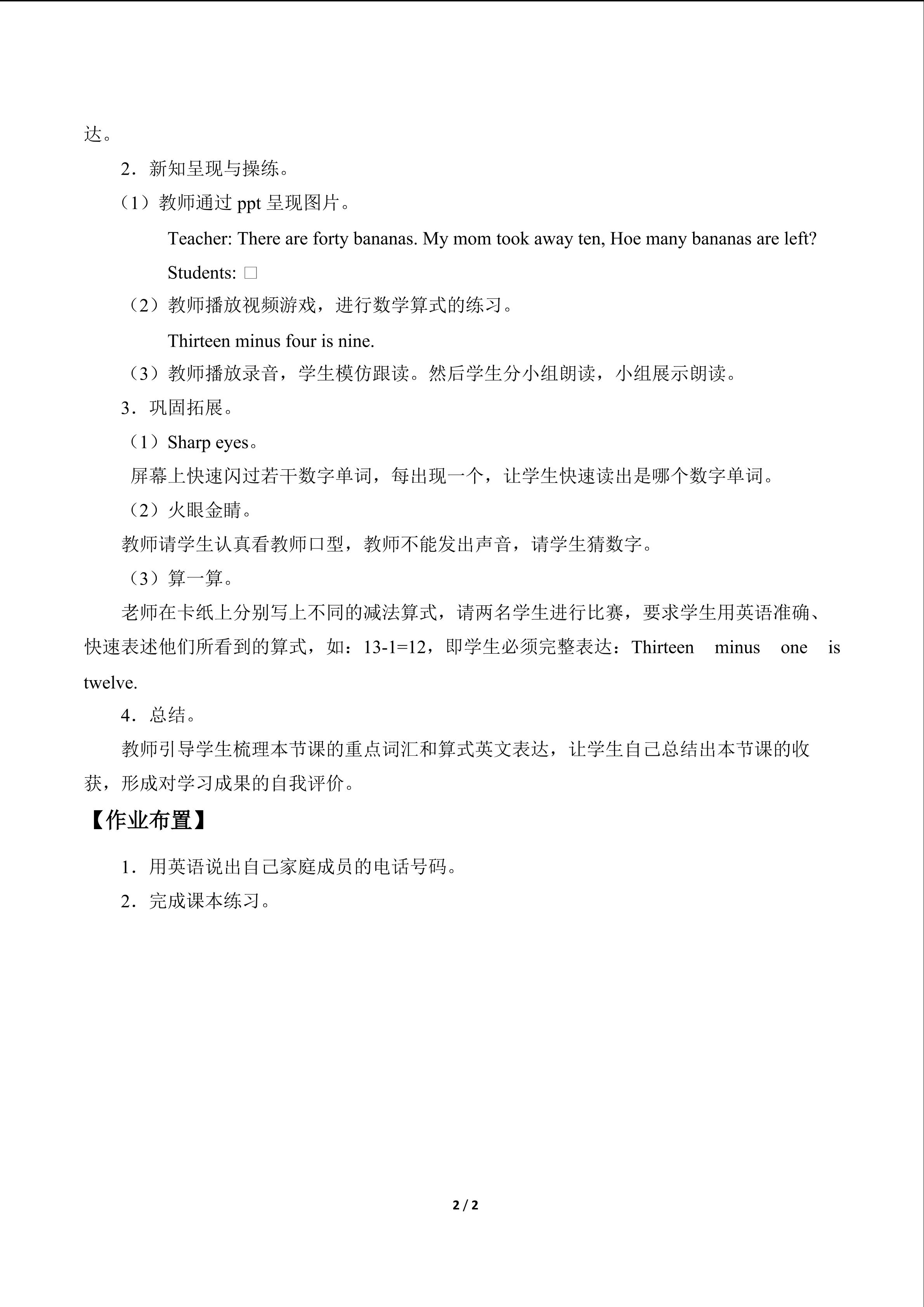 达。

2．新知呈现与操练。

（1）教师通过ppt呈现图片。

Teacher: There are forty bananas. My mom took away ten, Hoe many bananas are left?

Students: ☐

（2）教师播放视频游戏，进行数学算式的练习。

Thirteen minus four is nine.

（3）教师播放录音，学生模仿跟读。然后学生分小组朗读，小组展示朗读。

3．巩固拓展。

（1）Sharp eyes。

屏幕上快速闪过若干数字单词，每出现一个，让学生快速读出是哪个数字单词。

（2）火眼金睛。

教师请学生认真看教师口型，教师不能发出声音，请学生猜数字。

（3）算一算。

老师在卡纸上分别写上不同的减法算式，请两名学生进行比赛，要求学生用英语准确、快速表述他们所看到的算式，如：13-1=12，即学生必须完整表达：Thirteen minus one is twelve.

4．总结。

教师引导学生梳理本节课的重点词汇和算式英文表达，让学生自己总结出本节课的收获，形成对学习成果的自我评价。

【作业布置】

1．用英语说出自己家庭成员的电话号码。

2．完成课本练习。

2 / 2